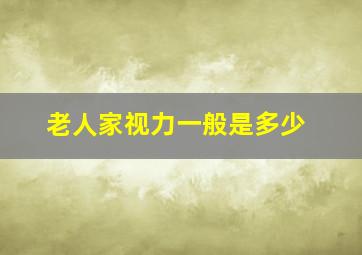 老人家视力一般是多少